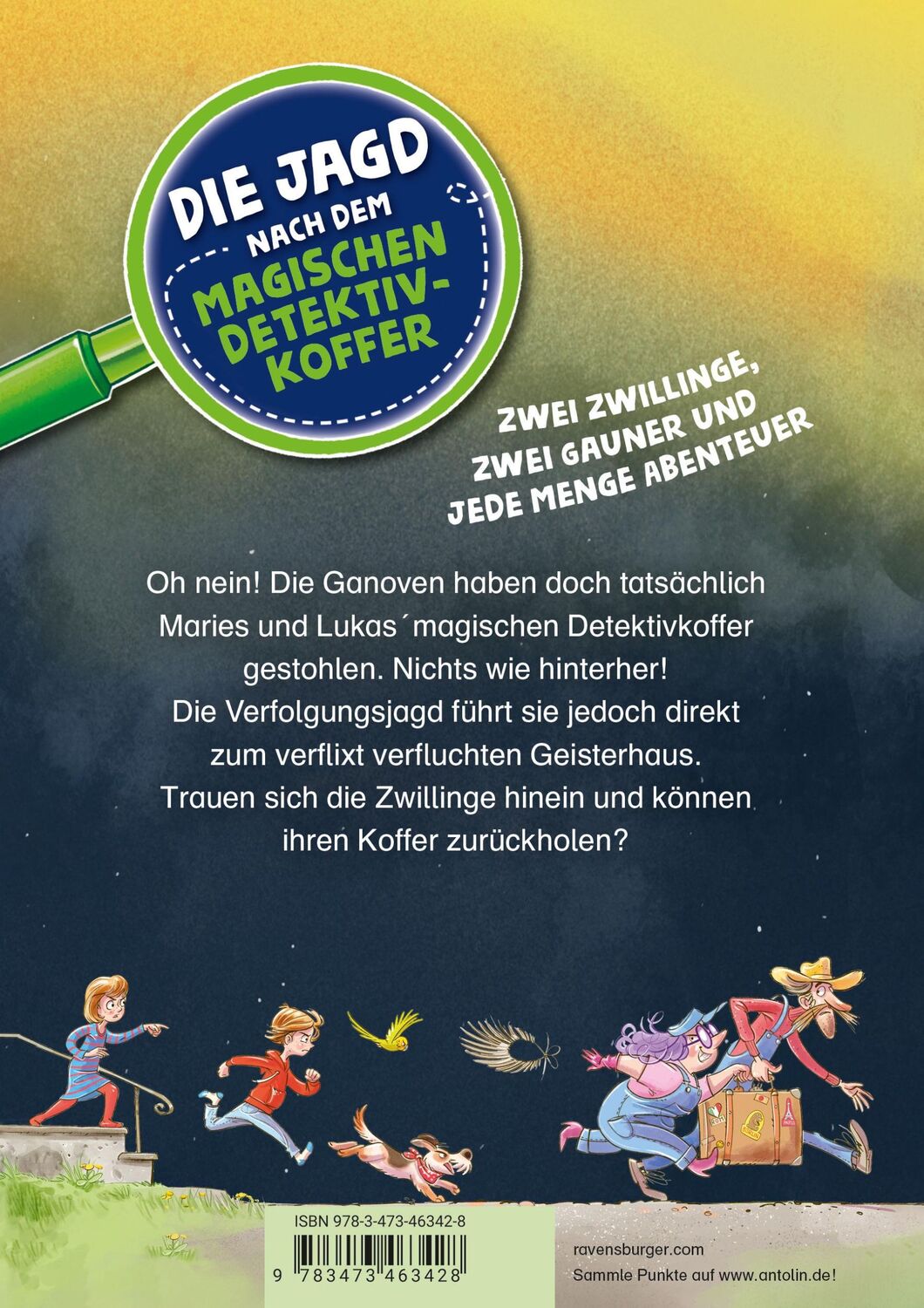 DIE JAGD NACH DEM MAGISCHEN DETEKTIV-KOFFER

ZWEI ZWILLINGE, ZWEI GAUNER UND JEDE MENGE ABENTEUER

Oh nein! Die Ganoven haben doch tatsächlich Maries und Lukas´magischen Detektivkoffer gestohlen. Nichts wie hinterher! Die Verfolgungsjagd führt sie jedoch direkt zum verflixt verfluchten Geisterhaus. Trauen sich die Zwillinge hinein und können ihren Koffer zurückholen?

ISBN 978-3-473-46342-8

9 783473 463428

ravensburger.com
Sammle Punkte auf www.antolin.de!